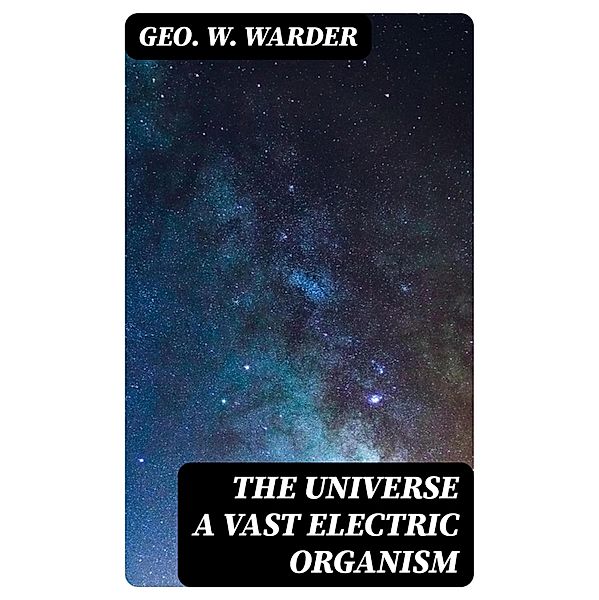 GEO. W. WARDER

THE UNIVERSE A VAST ELECTRIC ORGANISM